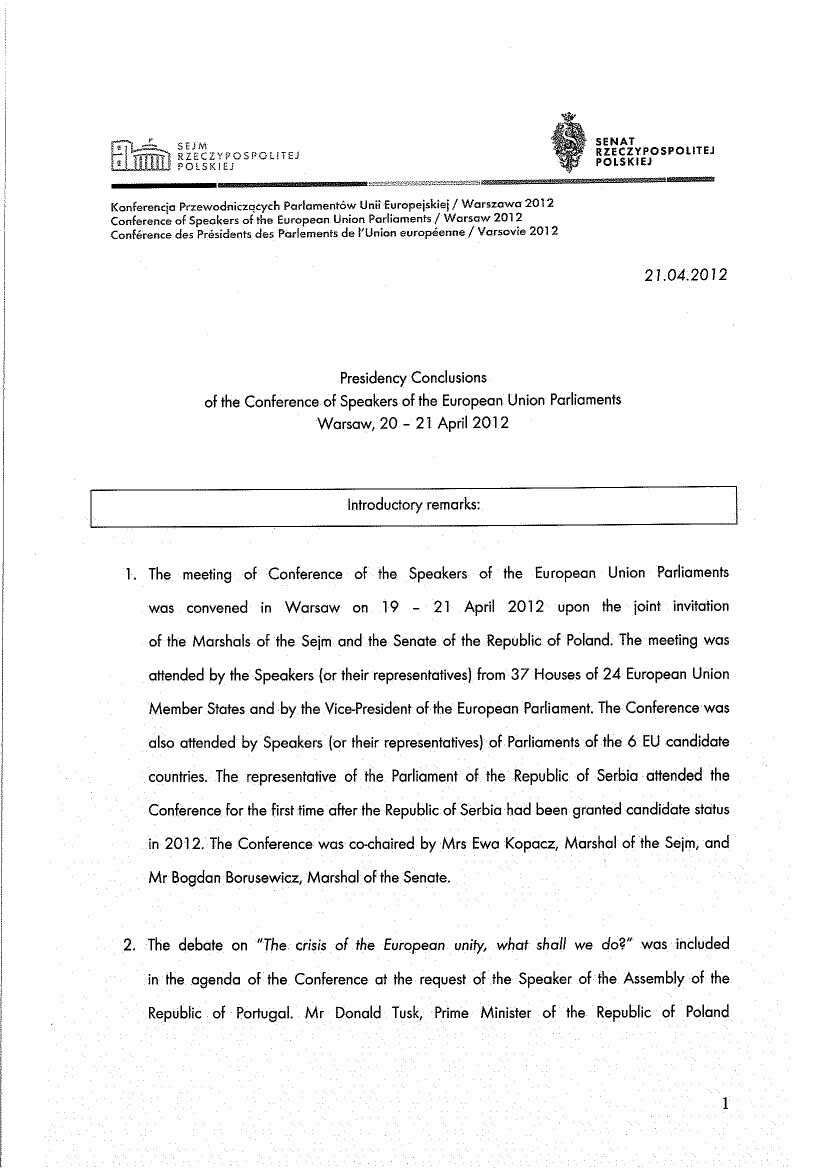 SEJM
RZECZYPOSPOLITEJ
POLSKIEJ

SENAT
RZECZYPOSPOLITEJ
POLSKIEJ

Konferencja Przewodniczących Parlamentów Unii Europejskiej / Warszawa 2012
Conference of Speakers of the European Union Parliaments / Warsaw 2012
Conférence des Présidents des Parlements de l'Union européenne / Varsovie 2012

21.04.2012

Presidency Conclusions
of the Conference of Speakers of the European Union Parliaments
Warsaw, 20 – 21 April 2012

Introductory remarks:

1. The meeting of Conference of the Speakers of the European Union Parliaments was convened in Warsaw on 19 – 21 April 2012 upon the joint invitation of the Marshals of the Sejm and the Senate of the Republic of Poland. The meeting was attended by the Speakers (or their representatives) from 37 Houses of 24 European Union Member States and by the Vice-President of the European Parliament. The Conference was also attended by Speakers (or their representatives) of Parliaments of the 6 EU candidate countries. The representative of the Parliament of the Republic of Serbia attended the Conference for the first time after the Republic of Serbia had been granted candidate status in 2012. The Conference was co-chaired by Mrs Ewa Kopacz, Marshal of the Sejm, and Mr Bogdan Borusewicz, Marshal of the Senate.

2. The debate on "The crisis of the European unity, what shall we do?" was included in the agenda of the Conference at the request of the Speaker of the Assembly of the Republic of Portugal. Mr Donald Tusk, Prime Minister of the Republic of Poland

1